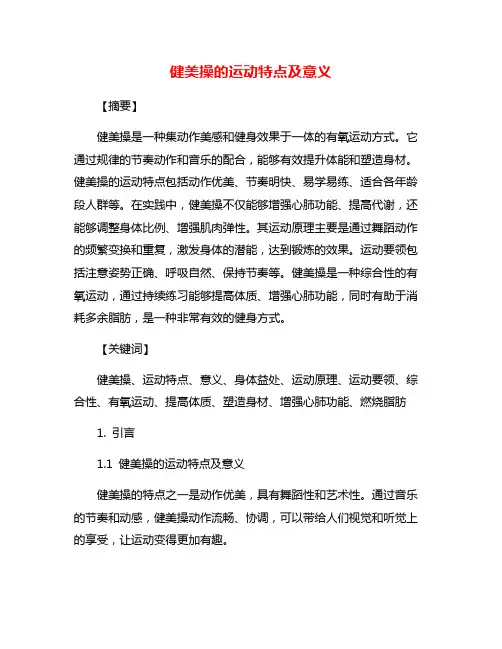 健美操的运动特点及意义

【摘要】

健美操是一种集动作美感和健身效果于一体的有氧运动方式。它通过规律的节奏动作和音乐的配合，能够有效提升体能和塑造身材。健美操的运动特点包括动作优美、节奏明快、易学易练、适合各年龄段人群等。在实践中，健美操不仅能够增强心肺功能、提高代谢，还能够调整身体比例、增强肌肉弹性。其运动原理主要是通过舞蹈动作的频繁变换和重复，激发身体的潜能，达到锻炼的效果。运动要领包括注意姿势正确、呼吸自然、保持节奏等。健美操是一种综合性的有氧运动，通过持续练习能够提高体质、增强心肺功能，同时有助于消耗多余脂肪，是一种非常有效的健身方式。

【关键词】

健美操、运动特点、意义、身体益处、运动原理、运动要领、综合性、有氧运动、提高体质、塑造身材、增强心肺功能、燃烧脂肪

1. 引言

1.1 健美操的运动特点及意义

健美操的特点之一是动作优美，具有舞蹈性和艺术性。通过音乐的节奏和动感，健美操动作流畅、协调，可以带给人们视觉和听觉上的享受，让运动变得更加有趣。